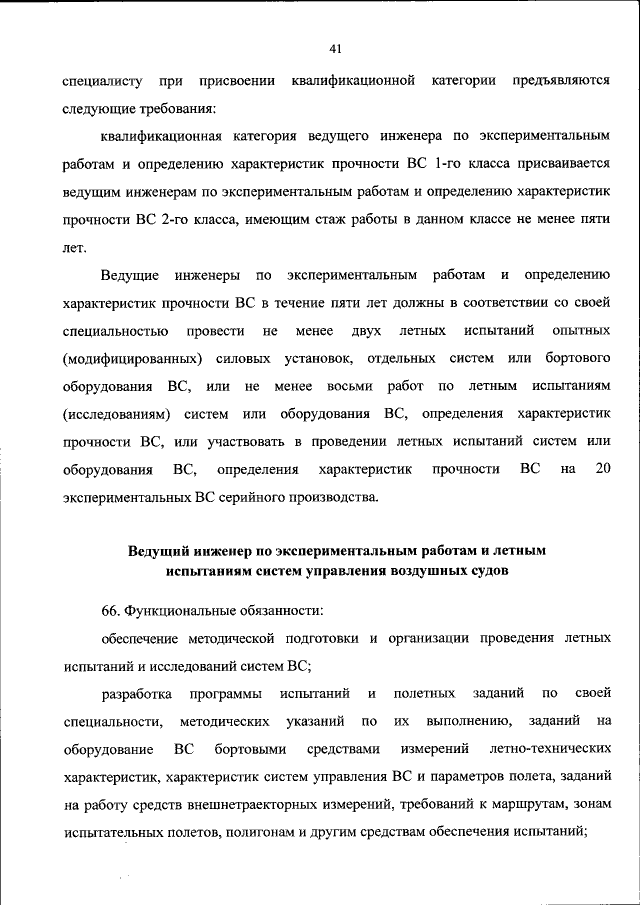 41

специалисту при присвоении квалификационной категории предъявляются следующие требования:

квалификационная категория ведущего инженера по экспериментальным работам и определению характеристик прочности ВС 1-го класса присваивается ведущим инженерам по экспериментальным работам и определению характеристик прочности ВС 2-го класса, имеющим стаж работы в данном классе не менее пяти лет.

Ведущие инженеры по экспериментальным работам и определению характеристик прочности ВС в течение пяти лет должны в соответствии со своей специальностью провести не менее двух летных испытаний опытных (модифицированных) силовых установок, отдельных систем или бортового оборудования ВС, или не менее восьми работ по летным испытаниям (исследованиям) систем или оборудования ВС, определения характеристик прочности ВС, или участвовать в проведении летных испытаний систем или оборудования ВС, определения характеристик прочности ВС на 20 экспериментальных ВС серийного производства.

Ведущий инженер по экспериментальным работам и летным испытаниям систем управления воздушных судов

66. Функциональные обязанности:

обеспечение методической подготовки и организации проведения летных испытаний и исследований систем ВС;

разработка программы испытаний и полетных заданий по своей специальности, методических указаний по их выполнению, заданий на оборудование ВС бортовыми средствами измерений летно-технических характеристик, характеристик систем управления ВС и параметров полета, заданий на работу средств внешнетраекторных измерений, требований к маршрутам, зонам испытательных полетов, полигонам и другим средствам обеспечения испытаний;